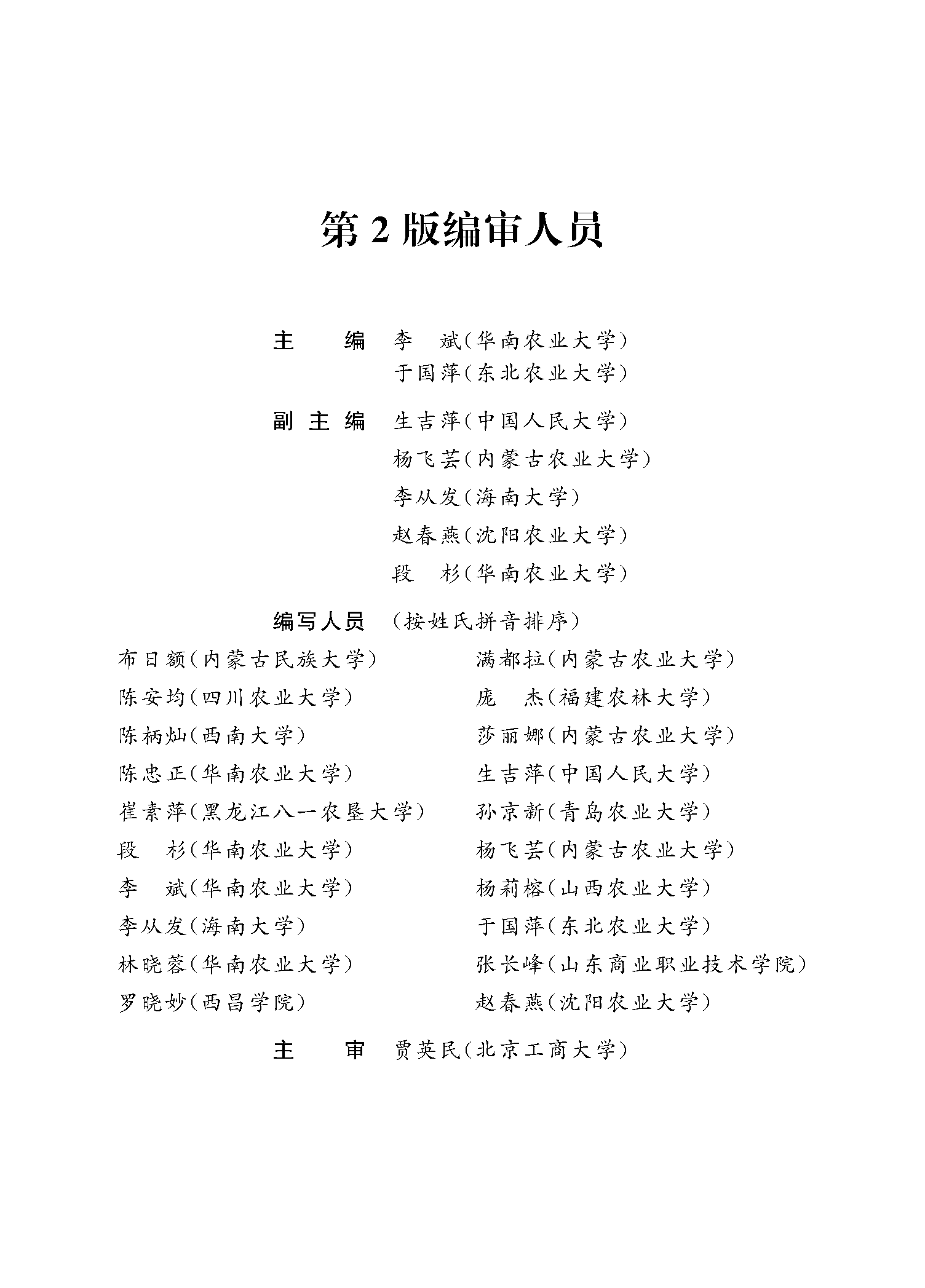 第 2 版编审人员

主　　编　李　斌(华南农业大学)
于国萍(东北农业大学)

副 主 编　生吉萍(中国人民大学)
杨飞芸(内蒙古农业大学)
李从发(海南大学)
赵春燕(沈阳农业大学)
段　杉(华南农业大学)

编写人员　(按姓氏拼音排序)

布日额(内蒙古民族大学)
陈安均(四川农业大学)
陈柄灿(西南大学)
陈忠正(华南农业大学)
崔素萍(黑龙江八一农垦大学)
段　杉(华南农业大学)
李　斌(华南农业大学)
李从发(海南大学)
林晓蓉(华南农业大学)
罗晓妙(西昌学院)

满都拉(内蒙古农业大学)
庞　杰(福建农林大学)
莎丽娜(内蒙古农业大学)
生吉萍(中国人民大学)
孙京新(青岛农业大学)
杨飞芸(内蒙古农业大学)
杨莉榕(山西农业大学)
于国萍(东北农业大学)
张长峰(山东商业职业技术学院)
赵春燕(沈阳农业大学)

主　　审　贾英民(北京工商大学)